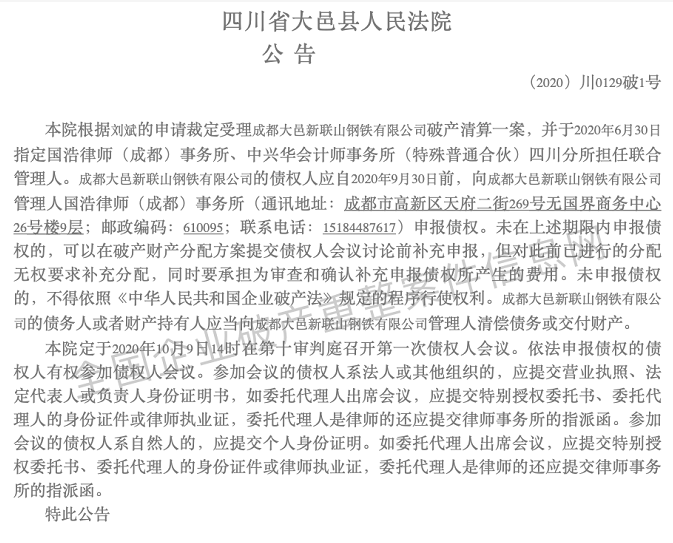 四川省大邑县人民法院
公 告

（2020）川0129破1号

本院根据刘斌的申请裁定受理成都大邑新联山钢铁有限公司破产清算一案，并于2020年6月30日指定国浩律师（成都）事务所、中兴华会计师事务所（特殊普通合伙）四川分所担任联合管理人。成都大邑新联山钢铁有限公司的债权人应自2020年9月30日前，向成都大邑新联山钢铁有限公司管理人国浩律师（成都）事务所（通讯地址：成都市高新区天府二街269号无国界商务中心26号楼9层；邮政编码：610095；联系电话：15184487617）申报债权。未在上述期限内申报债权的，可以在破产财产分配方案提交债权人会议讨论前补充申报，但对此前已进行的分配无权要求补充分配，同时要承担为审查和确认补充申报债权所产生的费用。未申报债权的，不得依照《中华人民共和国企业破产法》规定的程序行使权利。成都大邑新联山钢铁有限公司的债务人或者财产持有人应当向成都大邑新联山钢铁有限公司管理人清偿债务或交付财产。

本院定于2020年10月9日14时在第十审判庭召开第一次债权人会议。依法申报债权的债权人有权参加债权人会议。参加会议的债权人系法人或其他组织的，应提交营业执照、法定代表人或负责人身份证明书，如委托代理人出席会议，应提交特别授权委托书、委托代理人的身份证件或律师执业证，委托代理人是律师的还应提交律师事务所的指派函。参加会议的债权人系自然人的，应提交个人身份证明。如委托代理人出席会议，应提交特别授权委托书、委托代理人的身份证件或律师执业证，委托代理人是律师的还应提交律师事务所的指派函。

特此公告

全国企业破产重整案件信息网